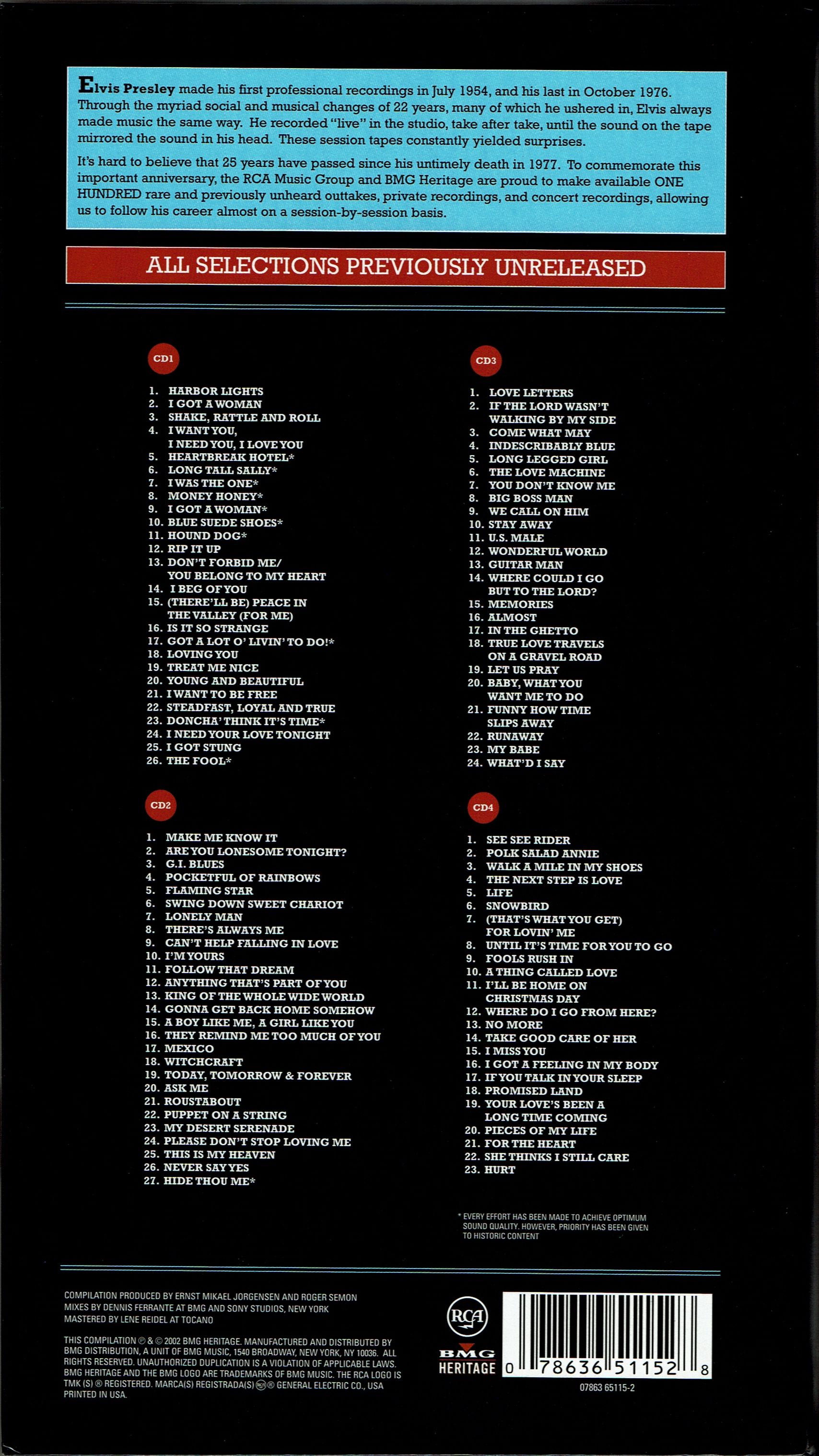 Elvis Presley made his first professional recordings in July 1954, and his last in October 1976. Through the myriad social and musical changes of 22 years, many of which he ushered in, Elvis always made music the same way. He recorded "live" in the studio, take after take, until the sound on the tape mirrored the sound in his head. These session tapes constantly yielded surprises.

It's hard to believe that 25 years have passed since his untimely death in 1977. To commemorate this important anniversary, the RCA Music Group and BMG Heritage are proud to make available ONE HUNDRED rare and previously unheard outtakes, private recordings, and concert recordings, allowing us to follow his career almost on a session-by-session basis.

ALL SELECTIONS PREVIOUSLY UNRELEASED

CD1

1. HARBOR LIGHTS
2. I GOT A WOMAN
3. SHAKE, RATTLE AND ROLL
4. I WANT YOU, I NEED YOU, I LOVE YOU
5. HEARTBREAK HOTEL*
6. LONG TALL SALLY*
7. I WAS THE ONE*
8. MONEY HONEY*
9. I GOT A WOMAN*
10. BLUE SUEDE SHOES*
11. HOUND DOG*
12. RIP IT UP
13. DON'T FORBID ME/ YOU BELONG TO MY HEART
14. I BEG OF YOU
15. (THERE'LL BE) PEACE IN THE VALLEY (FOR ME)
16. IS IT SO STRANGE
17. GOT A LOT O' LIVIN' TO DO!*
18. LOVING YOU
19. TREAT ME NICE
20. YOUNG AND BEAUTIFUL
21. I WANT TO BE FREE
22. STEADFAST, LOYAL AND TRUE
23. DONCHA' THINK IT'S TIME*
24. I NEED YOUR LOVE TONIGHT
25. I GOT STUNG
26. THE FOOL*

CD2

1. MAKE ME KNOW IT
2. ARE YOU LONESOME TONIGHT?
3. G.I. BLUES
4. POCKETFUL OF RAINBOWS
5. FLAMING STAR
6. SWING DOWN SWEET CHARIOT
7. LONELY MAN
8. THERE'S ALWAYS ME
9. CAN'T HELP FALLING IN LOVE
10. I'M YOURS
11. FOLLOW THAT DREAM
12. ANYTHING THAT'S PART OF YOU
13. KING OF THE WHOLE WIDE WORLD
14. GONNA GET BACK HOME SOMEHOW
15. A BOY LIKE ME, A GIRL LIKE YOU
16. THEY REMIND ME TOO MUCH OF YOU
17. MEXICO
18. WITCHCRAFT
19. TODAY, TOMORROW & FOREVER
20. ASK ME
21. ROUSTABOUT
22. PUPPET ON A STRING
23. MY DESERT SERENADE
24. PLEASE DON'T STOP LOVING ME
25. THIS IS MY HEAVEN
26. NEVER SAY YES
27. HIDE THOU ME*

CD3

1. LOVE LETTERS
2. IF THE LORD WASN'T WALKING BY MY SIDE
3. COME WHAT MAY
4. INDESCRIBABLY BLUE
5. LONG LEGGED GIRL
6. THE LOVE MACHINE
7. YOU DON'T KNOW ME
8. BIG BOSS MAN
9. WE CALL ON HIM
10. STAY AWAY
11. U.S. MALE
12. WONDERFUL WORLD
13. GUITAR MAN
14. WHERE COULD I GO BUT TO THE LORD?
15. MEMORIES
16. ALMOST
17. IN THE GHETTO
18. TRUE LOVE TRAVELS ON A GRAVEL ROAD
19. LET US PRAY
20. BABY, WHAT YOU WANT ME TO DO
21. FUNNY HOW TIME SLIPS AWAY
22. RUNAWAY
23. MY BABE
24. WHAT'D I SAY

CD4

1. SEE SEE RIDER
2. POLK SALAD ANNIE
3. WALK A MILE IN MY SHOES
4. THE NEXT STEP IS LOVE
5. LIFE
6. SNOWBIRD
7. (THAT'S WHAT YOU GET) FOR LOVIN' ME
8. UNTIL IT'S TIME FOR YOU TO GO
9. FOOLS RUSH IN
10. A THING CALLED LOVE
11. I'LL BE HOME ON CHRISTMAS DAY
12. WHERE DO I GO FROM HERE?
13. NO MORE
14. TAKE GOOD CARE OF HER
15. I MISS YOU
16. I GOT A FEELING IN MY BODY
17. IF YOU TALK IN YOUR SLEEP
18. PROMISED LAND
19. YOUR LOVE'S BEEN A LONG TIME COMING
20. PIECES OF MY LIFE
21. FOR THE HEART
22. SHE THINKS I STILL CARE
23. HURT

* EVERY EFFORT HAS BEEN MADE TO ACHIEVE OPTIMUM SOUND QUALITY. HOWEVER, PRIORITY HAS BEEN GIVEN TO HISTORIC CONTENT

COMPILATION PRODUCED BY ERNST MIKAEL JORGENSEN AND ROGER SEMON
MIXES BY DENNIS FERRANTE AT BMG AND SONY STUDIOS, NEW YORK
MASTERED BY LENE REIDEL AT TOCANO

THIS COMPILATION ℗ & © 2002 BMG HERITAGE. MANUFACTURED AND DISTRIBUTED BY BMG DISTRIBUTION, A UNIT OF BMG MUSIC, 1540 BROADWAY, NEW YORK, NY 10036. ALL RIGHTS RESERVED. UNAUTHORIZED DUPLICATION IS A VIOLATION OF APPLICABLE LAWS. BMG HERITAGE AND THE BMG LOGO ARE TRADEMARKS OF BMG MUSIC. THE RCA LOGO IS TMK (S) ® REGISTERED. MARCA(S) REGISTRADA(S) ® GENERAL ELECTRIC CO., USA PRINTED IN USA.

RCA
BMG HERITAGE

0 78636 51152 8
07863 65115-2